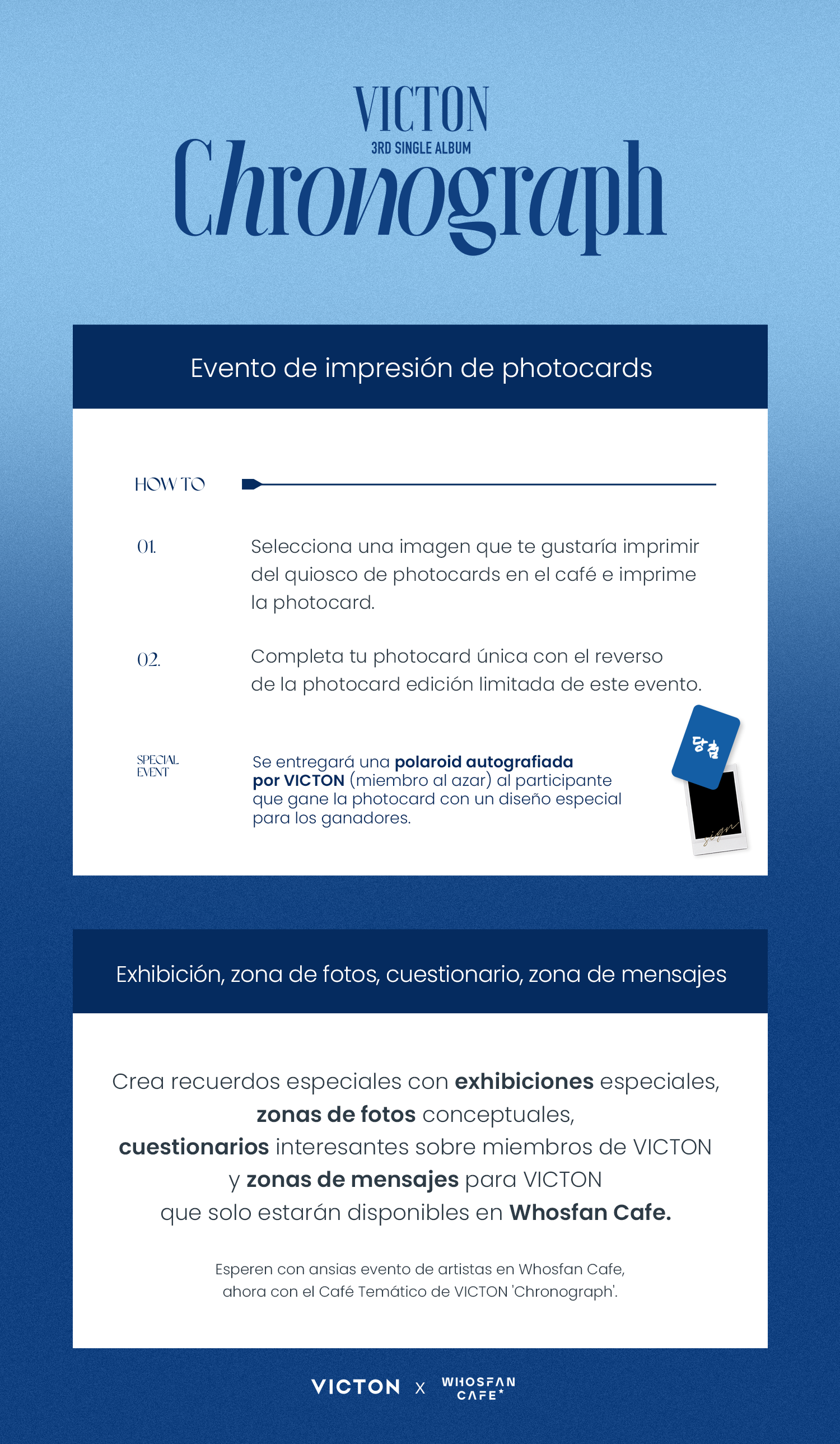 VICTON
3RD SINGLE ALBUM
Chronograph

Evento de impresión de photocards

HOW TO

01.

Selecciona una imagen que te gustaría imprimir del quiosco de photocards en el café e imprime la photocard.

02.

Completa tu photocard única con el reverso de la photocard edición limitada de este evento.

SPECIAL EVENT

Se entregará una polaroid autografiada por VICTON (miembro al azar) al participante que gane la photocard con un diseño especial para los ganadores.

당첨

sign

Exhibición, zona de fotos, cuestionario, zona de mensajes

Crea recuerdos especiales con exhibiciones especiales, zonas de fotos conceptuales, cuestionarios interesantes sobre miembros de VICTON y zonas de mensajes para VICTON que solo estarán disponibles en Whosfan Cafe.

Esperen con ansias evento de artistas en Whosfan Cafe, ahora con el Café Temático de VICTON 'Chronograph'.

VICTON x WHOSFAN CAFE